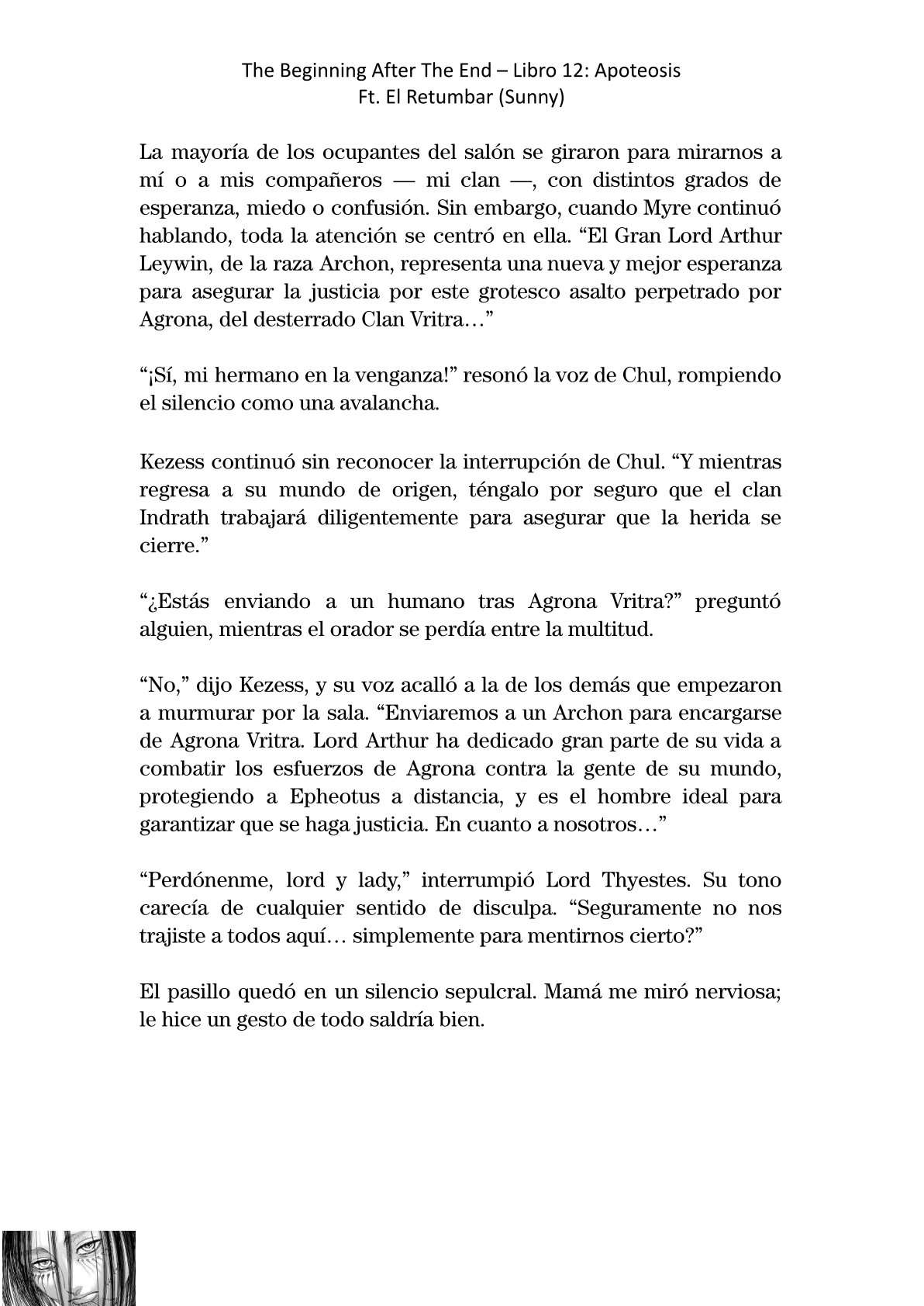 The Beginning After The End – Libro 12: Apoteosis
Ft. El Retumbar (Sunny)

La mayoría de los ocupantes del salón se giraron para mirarnos a mí o a mis compañeros — mi clan —, con distintos grados de esperanza, miedo o confusión. Sin embargo, cuando Myre continuó hablando, toda la atención se centró en ella. “El Gran Lord Arthur Leywin, de la raza Archon, representa una nueva y mejor esperanza para asegurar la justicia por este grotesco asalto perpetrado por Agrona, del desterrado Clan Vritra…”

“¡Sí, mi hermano en la venganza!” resonó la voz de Chul, rompiendo el silencio como una avalancha.

Kezess continuó sin reconocer la interrupción de Chul. “Y mientras regresa a su mundo de origen, téngalo por seguro que el clan Indrath trabajará diligentemente para asegurar que la herida se cierre.”

“¿Estás enviando a un humano tras Agrona Vritra?” preguntó alguien, mientras el orador se perdía entre la multitud.

“No,” dijo Kezess, y su voz acalló a la de los demás que empezaron a murmurar por la sala. “Enviaremos a un Archon para encargarse de Agrona Vritra. Lord Arthur ha dedicado gran parte de su vida a combatir los esfuerzos de Agrona contra la gente de su mundo, protegiendo a Epheotus a distancia, y es el hombre ideal para garantizar que se haga justicia. En cuanto a nosotros…”

“Perdónenme, lord y lady,” interrumpió Lord Thyestes. Su tono carecía de cualquier sentido de disculpa. “Seguramente no nos trajiste a todos aquí… simplemente para mentirnos cierto?”

El pasillo quedó en un silencio sepulcral. Mamá me miró nerviosa; le hice un gesto de todo saldría bien.